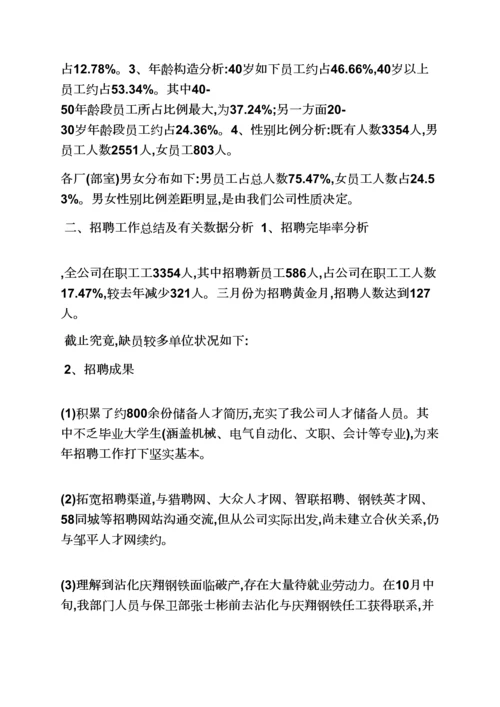 占12.78%。3、年龄构造分析:40岁如下员工约占46.66%,40岁以上员工约占53.34%。其中40-50年龄段员工所占比例最大,为37.24%;另一方面20-30岁年龄段员工约占24.36%。4、性别比例分析:既有人数3354人,男员工人数2551人,女员工803人。

各厂(部室)男女分布如下:男员工占总人数75.47%,女员工人数占24.53%。男女性别比例差距明显,是由我们公司性质决定。

二、招聘工作总结及有关数据分析 1、招聘完毕率分析

,全公司在职工工3354人,其中招聘新员工586人,占公司在职工工人数17.47%,较去年减少321人。三月份为招聘黄金月,招聘人数达到127人。

截止究竟,缺员较多单位状况如下:

2、招聘成果

(1)积累了约800余份储备人才简历,充实了我公司人才储备人员。其中不乏毕业大学生(涵盖机械、电气自动化、文职、会计等专业),为来年招聘工作打下坚实基本。

(2)拓宽招聘渠道,与猎聘网、大众人才网、智联招聘、钢铁英才网、58同城等招聘网站沟通交流,但从公司实际出发,尚未建立合伙关系,仍与邹平人才网续约。

(3)理解到沾化庆翔钢铁面临破产,存在大量待就业劳动力。在10月中旬,我部门人员与保卫部张士彬前去沾化与庆翔钢铁任工获得联系,并